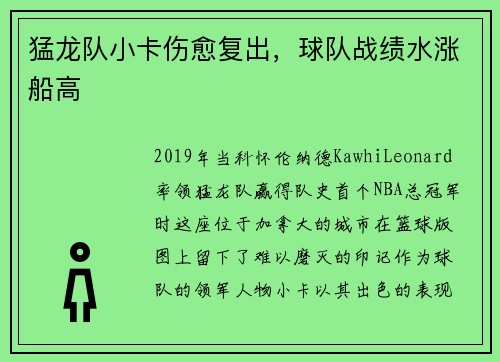 猛龙队小卡伤愈复出，球队战绩水涨船高

2019年当科怀伦纳德KawhiLeonard率领猛龙队赢得队史首个NBA总冠军时这座位于加拿大的城市在篮球版图上留下了难以磨灭的印记作为球队的领军人物小卡以其出色的表现